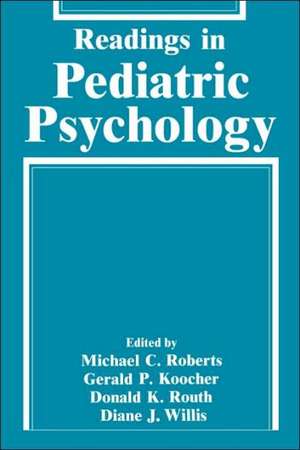 Readings in
Pediatric
Psychology

Edited by
Michael C. Roberts
Gerald P. Koocher
Donald K. Routh
Diane J. Willis